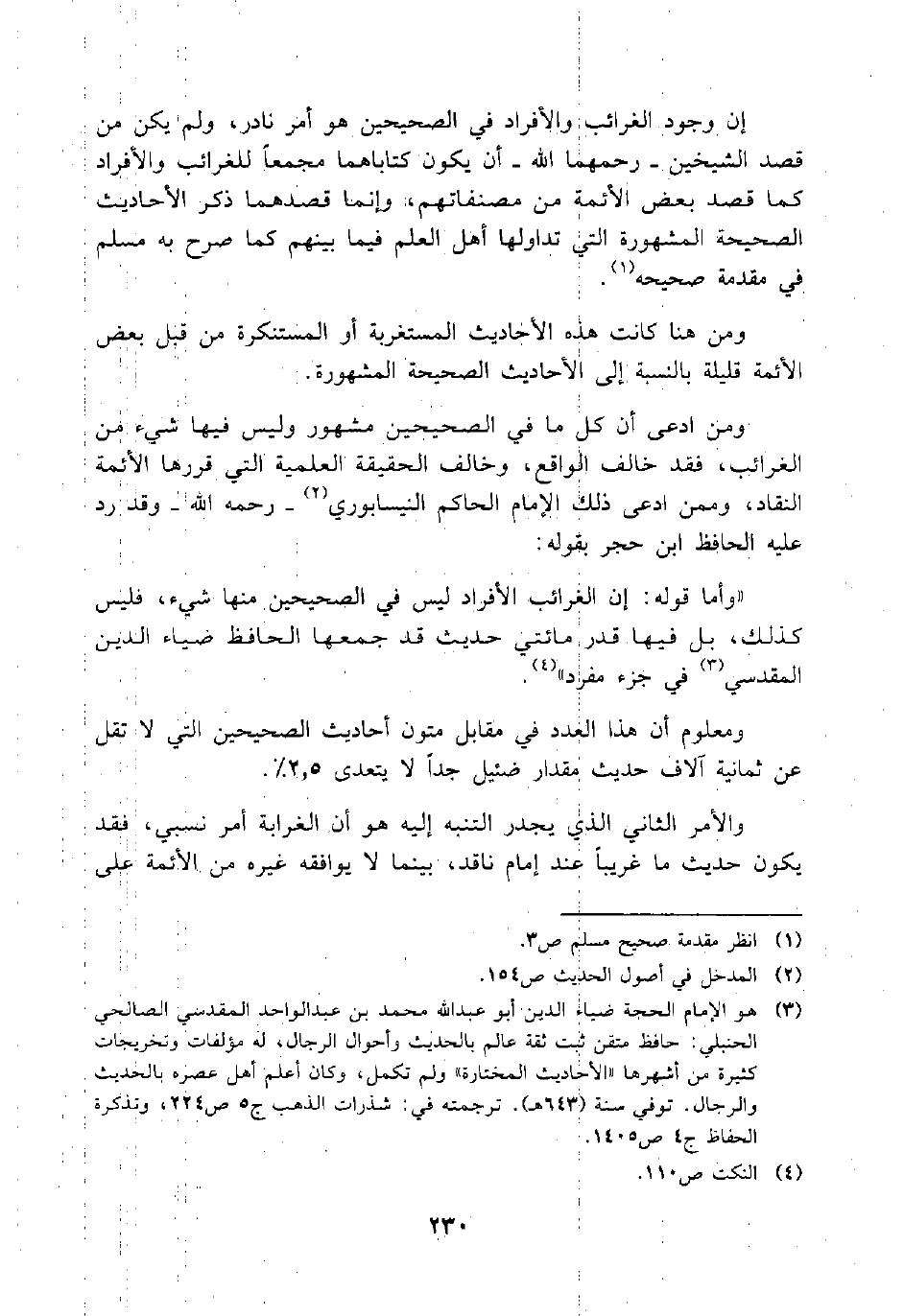 إن وجود الغرائب والأفراد في الصحيحين هو أمر نادر، ولم يكن من قصد الشيخين ـ رحمهما الله ـ أن يكون كتاباهما مجمعاً للغرائب والأفراد كما قصد بعض الأئمة من مصنفاتهم، وإنما قصدهما ذكر الأحاديث الصحيحة المشهورة التي تداولها أهل العلم فيما بينهم كما صرح به مسلم في مقدمة صحيحه$^{(١)}$.

ومن هنا كانت هذه الأحاديث المستغربة أو المستنكرة من قبل بعض الأئمة قليلة بالنسبة إلى الأحاديث الصحيحة المشهورة.

ومن ادعى أن كل ما في الصحيحين مشهور وليس فيها شيء من الغرائب، فقد خالف الواقع، وخالف الحقيقة العلمية التي قررها الأئمة النقاد، وممن ادعى ذلك الإمام الحاكم النيسابوري$^{(٢)}$ ـ رحمه الله ـ وقد رد عليه الحافظ ابن حجر بقوله:

«وأما قوله: إن الغرائب الأفراد ليس في الصحيحين منها شيء، فليس كذلك، بل فيها قدر مائتي حديث قد جمعها الحافظ ضياء الدين المقدسي$^{(٣)}$ في جزء مفرد»$^{(٤)}$.

ومعلوم أن هذا العدد في مقابل متون أحاديث الصحيحين التي لا تقل عن ثمانية آلاف حديث مقدار ضئيل جداً لا يتعدى ٢,٥٪.

والأمر الثاني الذي يجدر التنبه إليه هو أن الغرابة أمر نسبي، فقد يكون حديث ما غريباً عند إمام ناقد، بينما لا يوافقه غيره من الأئمة على

(١) انظر مقدمة صحيح مسلم ص٣.
(٢) المدخل في أصول الحديث ص١٥٤.
(٣) هو الإمام الحجة ضياء الدين أبو عبدالله محمد بن عبدالواحد المقدسي الصالحي الحنبلي: حافظ متقن ثبت ثقة عالم بالحديث وأحوال الرجال، له مؤلفات وتخريجات كثيرة من أشهرها «الأحاديث المختارة» ولم تكمل، وكان أعلم أهل عصره بالحديث والرجال. توفي سنة (٦٤٣هـ). ترجمته في: شذرات الذهب ج٥ ص٢٢٤، وتذكرة الحفاظ ج٤ ص١٤٠٥.
(٤) النكت ص١١٠.

٢٣٠